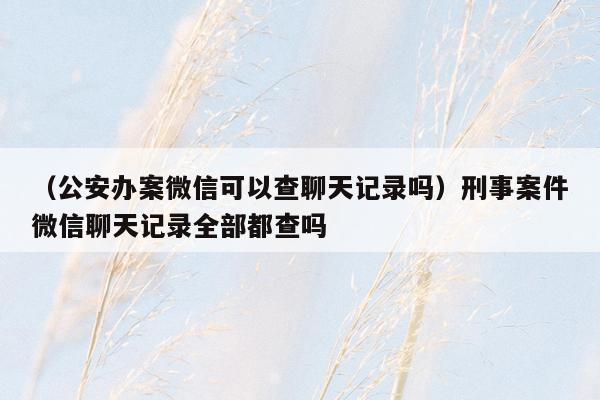 （公安办案微信可以查聊天记录吗）刑事案件微信聊天记录全部都查吗